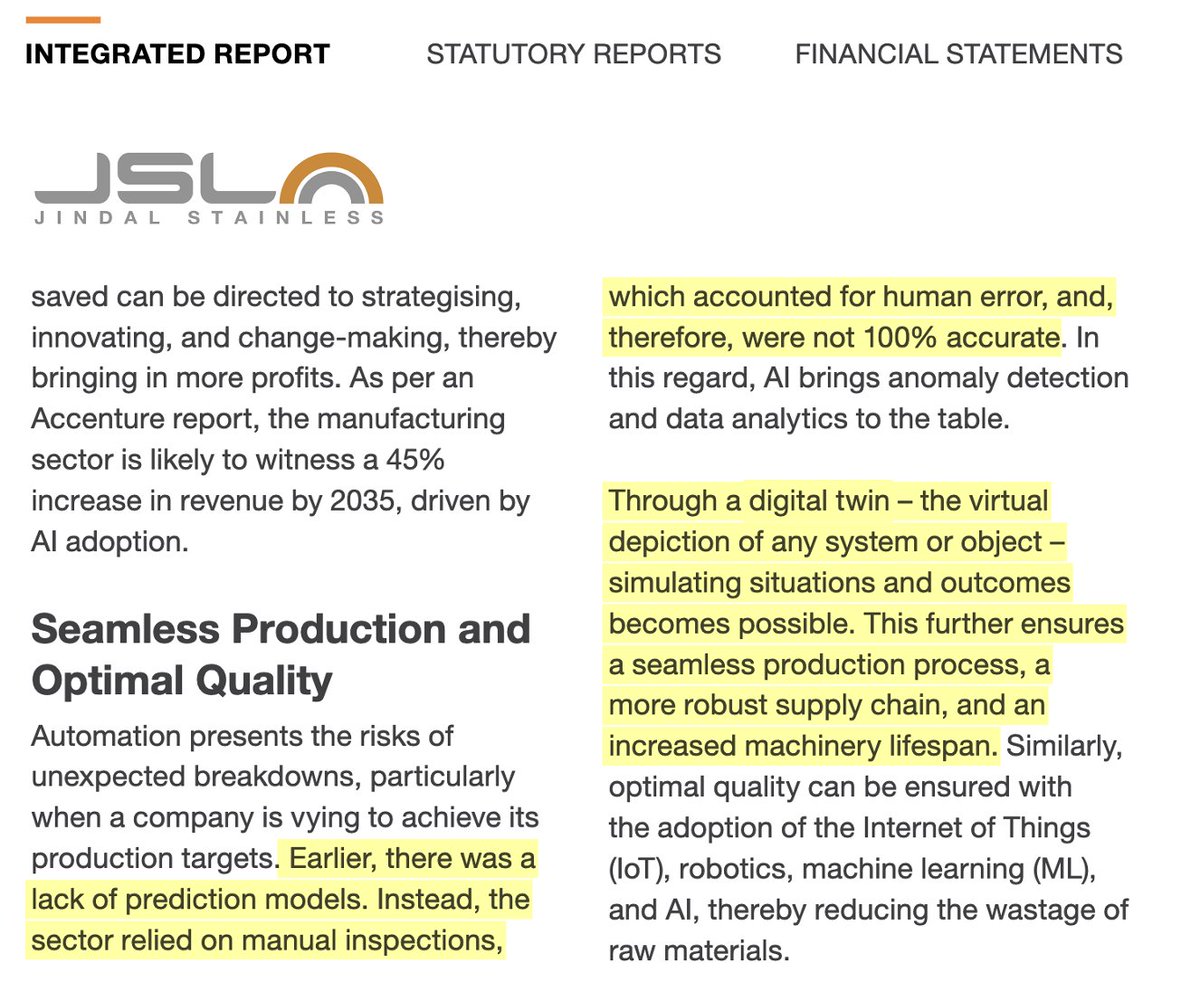 INTEGRATED REPORT STATUTORY REPORTS FINANCIAL STATEMENTS

JSL
JINDAL STAINLESS

saved can be directed to strategising, innovating, and change-making, thereby bringing in more profits. As per an Accenture report, the manufacturing sector is likely to witness a 45% increase in revenue by 2035, driven by AI adoption.

Seamless Production and Optimal Quality

Automation presents the risks of unexpected breakdowns, particularly when a company is vying to achieve its production targets. Earlier, there was a lack of prediction models. Instead, the sector relied on manual inspections, which accounted for human error, and, therefore, were not 100% accurate. In this regard, AI brings anomaly detection and data analytics to the table.

Through a digital twin – the virtual depiction of any system or object – simulating situations and outcomes becomes possible. This further ensures a seamless production process, a more robust supply chain, and an increased machinery lifespan. Similarly, optimal quality can be ensured with the adoption of the Internet of Things (IoT), robotics, machine learning (ML), and AI, thereby reducing the wastage of raw materials.